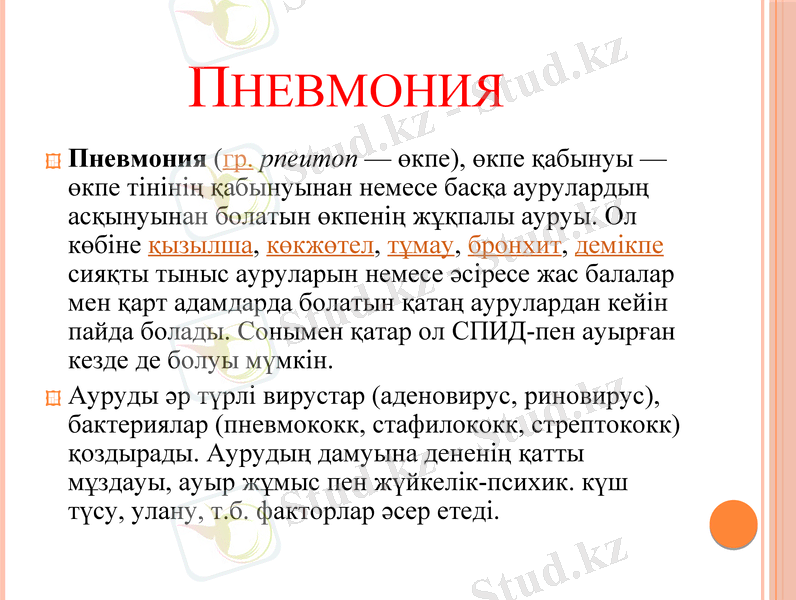 ПНЕВМОНИЯ

Пневмония (гр. pneumon — өкпе), өкпе қабынуы — өкпе тінінің қабынуынан немесе басқа аурулардың асқынуынан болатын өкпенің жұқпалы ауруы. Ол көбіне қызылша, көкжөтел, тұмау, бронхит, демікпе сияқты тыныс ауруларын немесе әсіресе жас балалар мен қарт адамдарда болатын қатаң аурулардан кейін пайда болады. Сонымен қатар ол СПИД-пен ауырған кезде де болуы мүмкін.

Ауруды әр түрлі вирустар (аденовирус, риновирус), бактериялар (пневмококк, стафилококк, стрептококк) қоздырады. Аурудың дамуына дененің қатты мұздауы, ауыр жұмыс пен жүйкелік-психик. күш түсу, улану, т.б. факторлар әсер етеді.

Stud.kz